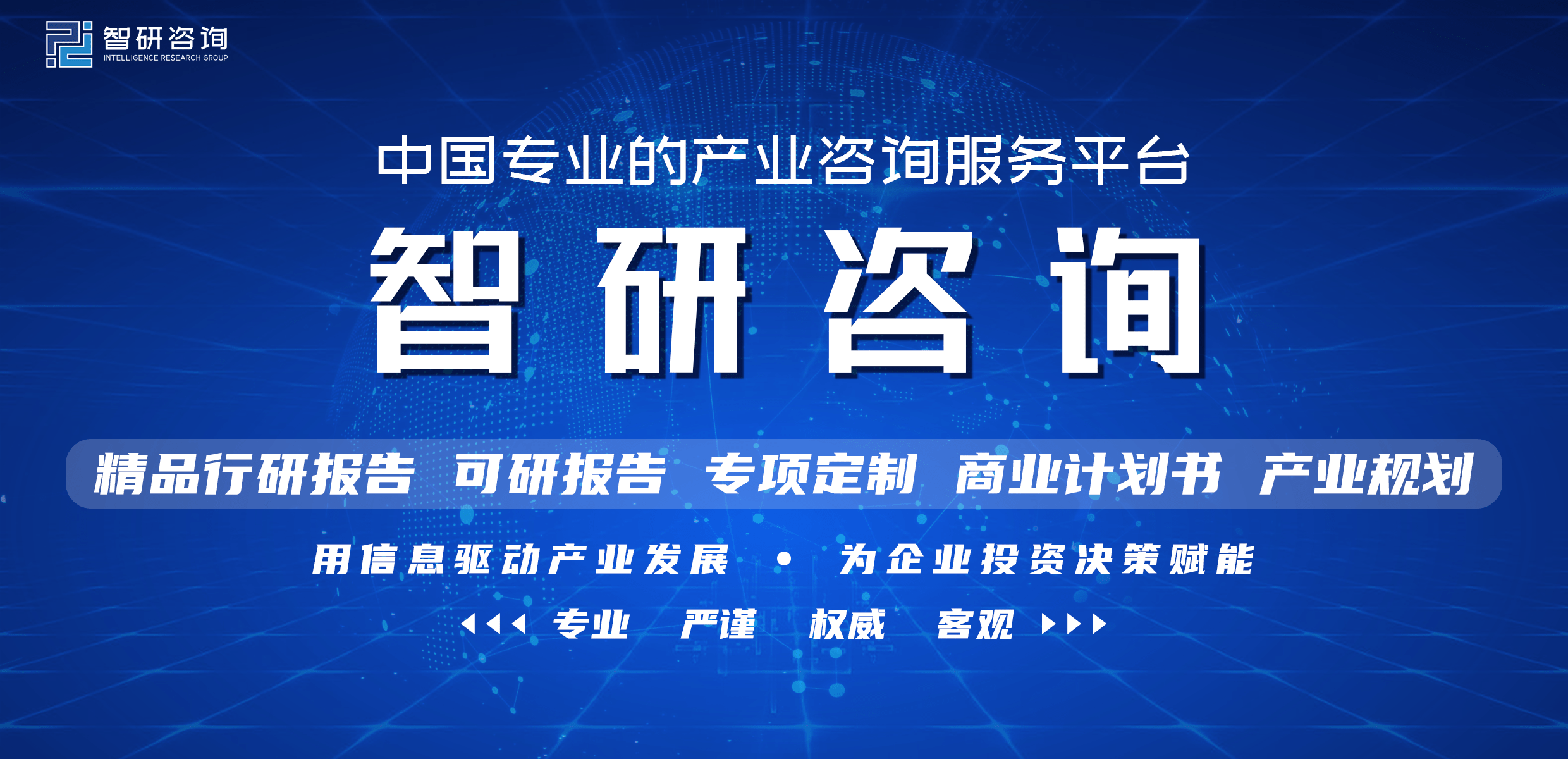 智研咨询
INTELLIGENCE RESEARCH GROUP

中国专业的产业咨询服务平台

智研咨询

精品行研报告 可研报告 专项定制 商业计划书 产业规划

用信息驱动产业发展 • 为企业投资决策赋能

专业 严谨 权威 客观